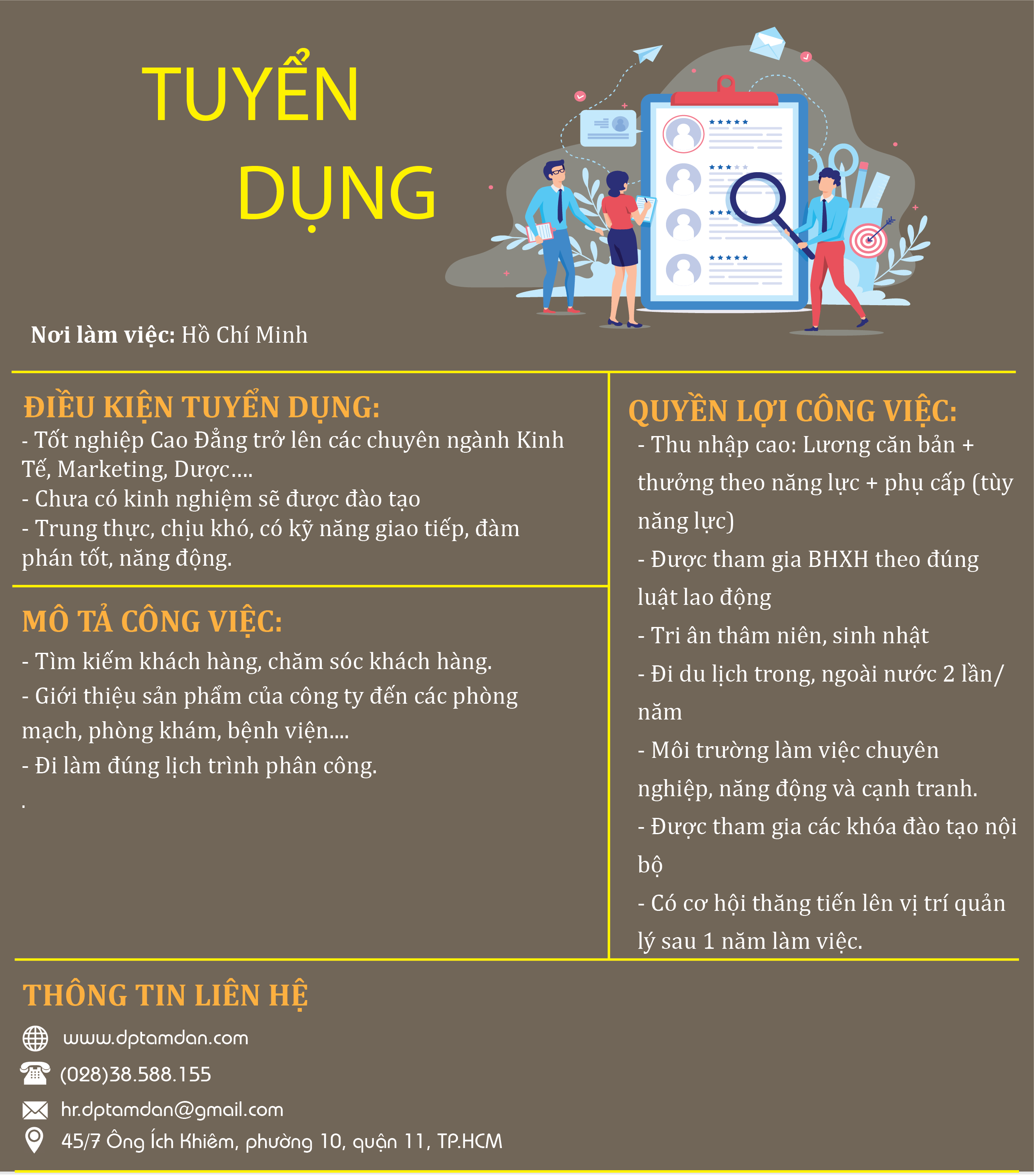 TUYỂN
DỤNG

Nơi làm việc: Hồ Chí Minh

ĐIỀU KIỆN TUYỂN DỤNG:
- Tốt nghiệp Cao Đẳng trở lên các chuyên ngành Kinh Tế, Marketing, Dược....
- Chưa có kinh nghiệm sẽ được đào tạo
- Trung thực, chịu khó, có kỹ năng giao tiếp, đàm phán tốt, năng động.

MÔ TẢ CÔNG VIỆC:
- Tìm kiếm khách hàng, chăm sóc khách hàng.
- Giới thiệu sản phẩm của công ty đến các phòng mạch, phòng khám, bệnh viện....
- Đi làm đúng lịch trình phân công.
.

QUYỀN LỢI CÔNG VIỆC:
- Thu nhập cao: Lương căn bản + thưởng theo năng lực + phụ cấp (tùy năng lực)
- Được tham gia BHXH theo đúng luật lao động
- Tri ân thâm niên, sinh nhật
- Đi du lịch trong, ngoài nước 2 lần/ năm
- Môi trường làm việc chuyên nghiệp, năng động và cạnh tranh.
- Được tham gia các khóa đào tạo nội bộ
- Có cơ hội thăng tiến lên vị trí quản lý sau 1 năm làm việc.

THÔNG TIN LIÊN HỆ
www.dptamdan.com
(028)38.588.155
hr.dptamdan@gmail.com
45/7 Ông Ích Khiêm, phường 10, quận 11, TP.HCM